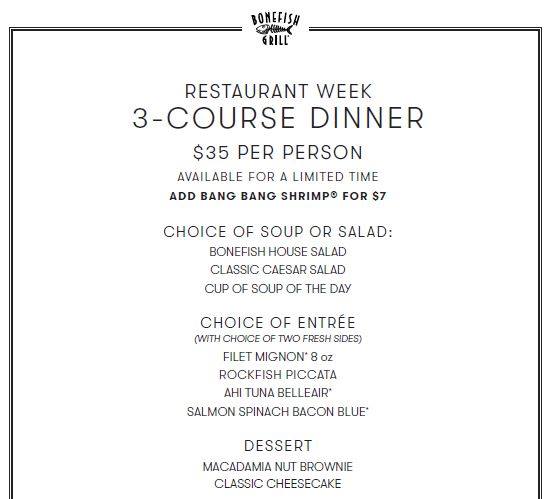 BONEFISH GRILL

RESTAURANT WEEK
3-COURSE DINNER
$35 PER PERSON
AVAILABLE FOR A LIMITED TIME
ADD BANG BANG SHRIMP® FOR $7

CHOICE OF SOUP OR SALAD:
BONEFISH HOUSE SALAD
CLASSIC CAESAR SALAD
CUP OF SOUP OF THE DAY

CHOICE OF ENTRÉE
(WITH CHOICE OF TWO FRESH SIDES)
FILET MIGNON* 8 oz
ROCKFISH PICCATA
AHI TUNA BELLEAIR*
SALMON SPINACH BACON BLUE*

DESSERT
MACADAMIA NUT BROWNIE
CLASSIC CHEESECAKE